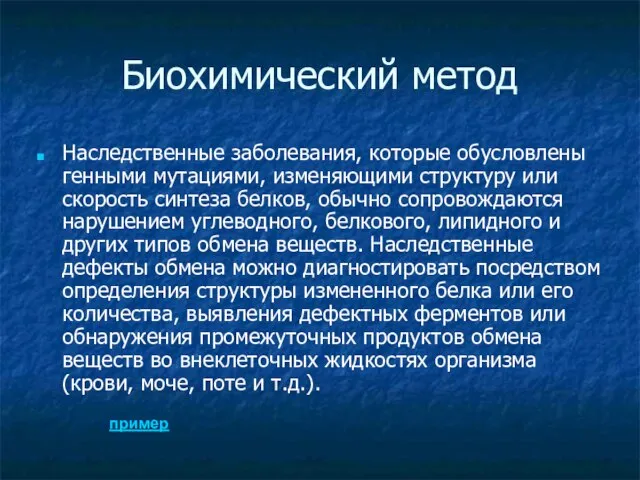 Биохимический метод

Наследственные заболевания, которые обусловлены генными мутациями, изменяющими структуру или скорость синтеза белков, обычно сопровождаются нарушением углеводного, белкового, липидного и других типов обмена веществ. Наследственные дефекты обмена можно диагностировать посредством определения структуры измененного белка или его количества, выявления дефектных ферментов или обнаружения промежуточных продуктов обмена веществ во внеклеточных жидкостях организма (крови, моче, поте и т.д.).

пример